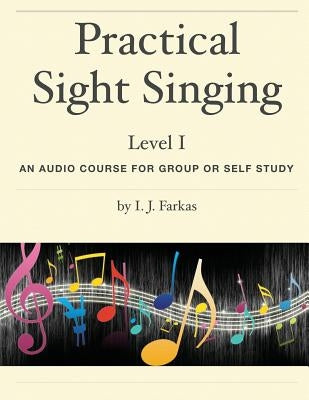 Practical
Sight Singing

Level I

AN AUDIO COURSE FOR GROUP OR SELF STUDY

by I. J. Farkas